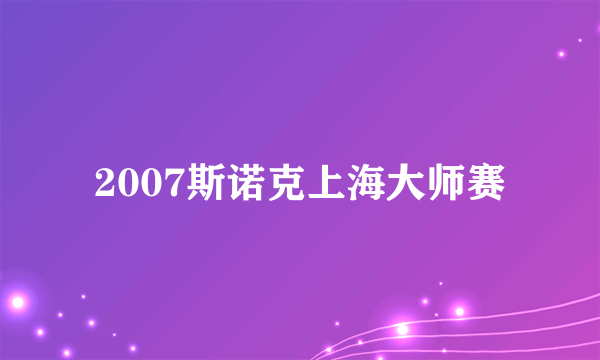 2007斯诺克上海大师赛